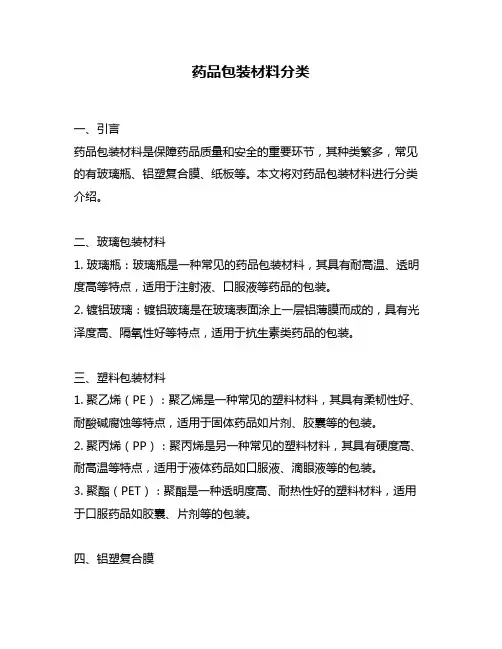 药品包装材料分类

一、引言
药品包装材料是保障药品质量和安全的重要环节，其种类繁多，常见的有玻璃瓶、铝塑复合膜、纸板等。本文将对药品包装材料进行分类介绍。

二、玻璃包装材料
1. 玻璃瓶：玻璃瓶是一种常见的药品包装材料，其具有耐高温、透明度高等特点，适用于注射液、口服液等药品的包装。
2. 镀铝玻璃：镀铝玻璃是在玻璃表面涂上一层铝薄膜而成的，具有光泽度高、隔氧性好等特点，适用于抗生素类药品的包装。

三、塑料包装材料
1. 聚乙烯（PE）：聚乙烯是一种常见的塑料材料，其具有柔韧性好、耐酸碱腐蚀等特点，适用于固体药品如片剂、胶囊等的包装。
2. 聚丙烯（PP）：聚丙烯是另一种常见的塑料材料，其具有硬度高、耐高温等特点，适用于液体药品如口服液、滴眼液等的包装。
3. 聚酯（PET）：聚酯是一种透明度高、耐热性好的塑料材料，适用于口服药品如胶囊、片剂等的包装。

四、铝塑复合膜